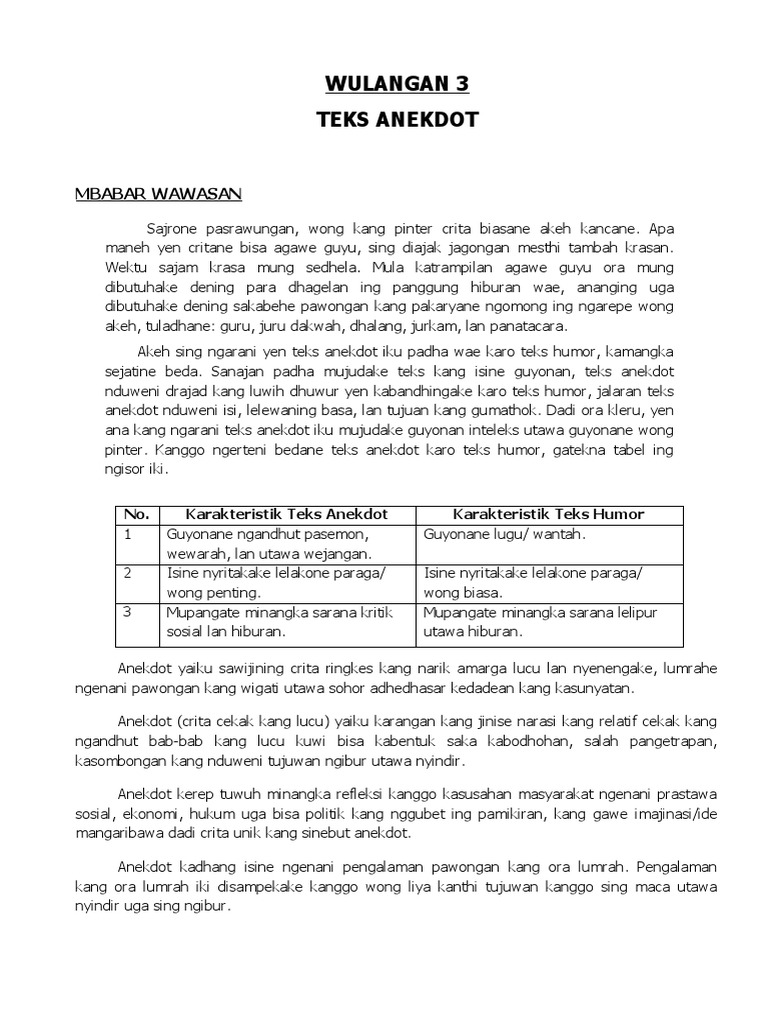 WULANGAN 3

TEKS ANEKDOT

MBABAR WAWASAN

Sajrone pasrawungan, wong kang pinter crita biasane akeh kancane. Apa maneh yen critane bisa agawe guyu, sing diajak jagongan mesthi tambah krasan. Wektu sajam krasa mung sedhela. Mula katrampilan agawe guyu ora mung dibutuhake dening para dhagelan ing panggung hiburan wae, ananging uga dibutuhake dening sakabehe pawongan kang pakaryane ngomong ing ngarepe wong akeh, tuladhane: guru, juru dakwah, dhalang, jurkam, lan panatacara.

Akeh sing ngarani yen teks anekdot iku padha wae karo teks humor, kamangka sejatine beda. Sanajan padha mujudake teks kang isine guyonan, teks anekdot nduweni drajad kang luwih dhuwur yen kabandhingake karo teks humor, jalaran teks anekdot nduweni isi, lelewaning basa, lan tujuan kang gumathok. Dadi ora kleru, yen ana kang ngarani teks anekdot iku mujudake guyonan inteleks utawa guyonane wong pinter. Kanggo ngerteni bedane teks anekdot karo teks humor, gatekna tabel ing ngisor iki.

| No. | Karakteristik Teks Anekdot | Karakteristik Teks Humor |
|---|---|---|
| 1 | Guyonane ngandhut pasemon, wewarah, lan utawa wejangan. | Guyonane lugu/ wantah. |
| 2 | Isine nyritakake lelakone paraga/ wong penting. | Isine nyritakake lelakone paraga/ wong biasa. |
| 3 | Mupangate minangka sarana kritik sosial lan hiburan. | Mupangate minangka sarana lelipur utawa hiburan. |

Anekdot yaiku sawijining crita ringkes kang narik amarga lucu lan nyenengake, lumrahe ngenani pawongan kang wigati utawa sohor adhedhasar kedadean kang kasunyatan.

Anekdot (crita cekak kang lucu) yaiku karangan kang jinise narasi kang relatif cekak kang ngandhut bab-bab kang lucu kuwi bisa kabentuk saka kabodhohan, salah pangetrapan, kasombongan kang nduweni tujuwan ngibur utawa nyindir.

Anekdot kerep tuwuh minangka refleksi kanggo kasusahan masyarakat ngenani prastawa sosial, ekonomi, hukum uga bisa politik kang nggubet ing pamikiran, kang gawe imajinasi/ide mangaribawa dadi crita unik kang sinebut anekdot.

Anekdot kadhang isine ngenani pengalaman pawongan kang ora lumrah. Pengalaman kang ora lumrah iki disampekake kanggo wong liya kanthi tujuwan kanggo sing maca utawa nyindir uga sing ngibur.